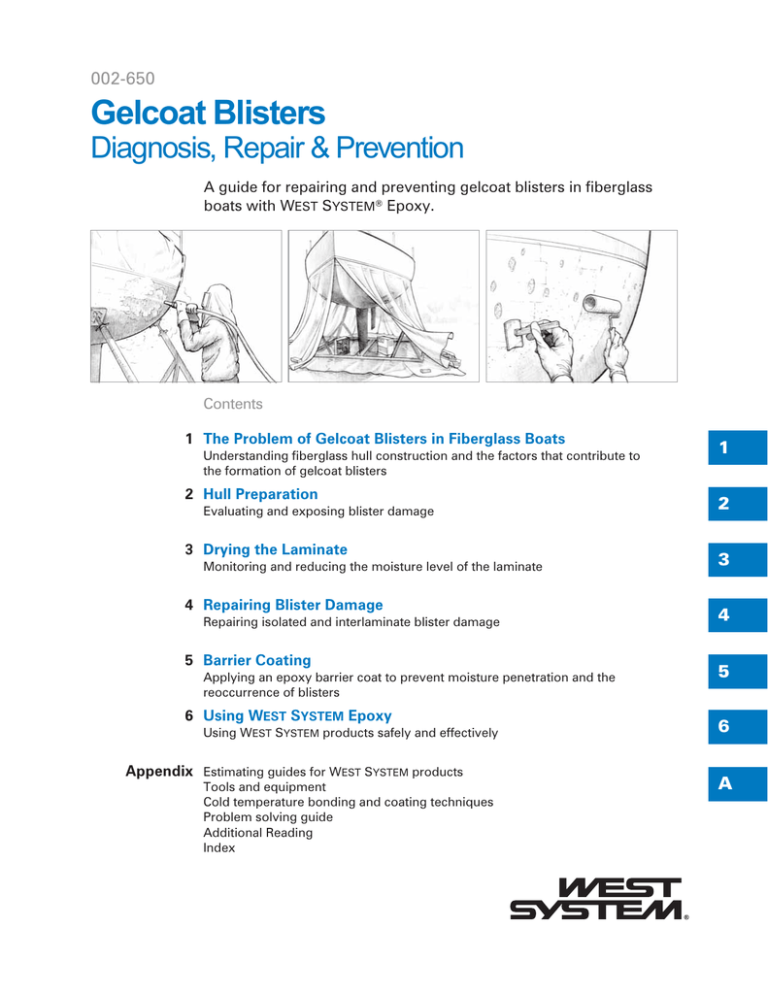 002-650

Gelcoat Blisters
Diagnosis, Repair & Prevention

A guide for repairing and preventing gelcoat blisters in fiberglass boats with WEST SYSTEM® Epoxy.

Contents

1 The Problem of Gelcoat Blisters in Fiberglass Boats
Understanding fiberglass hull construction and the factors that contribute to the formation of gelcoat blisters

1

2 Hull Preparation
Evaluating and exposing blister damage

2

3 Drying the Laminate
Monitoring and reducing the moisture level of the laminate

3

4 Repairing Blister Damage
Repairing isolated and interlaminate blister damage

4

5 Barrier Coating
Applying an epoxy barrier coat to prevent moisture penetration and the reoccurrence of blisters

5

6 Using WEST SYSTEM Epoxy
Using WEST SYSTEM products safely and effectively

6

Appendix Estimating guides for WEST SYSTEM products
Tools and equipment
Cold temperature bonding and coating techniques
Problem solving guide
Additional Reading
Index

A

WEST SYSTEM®